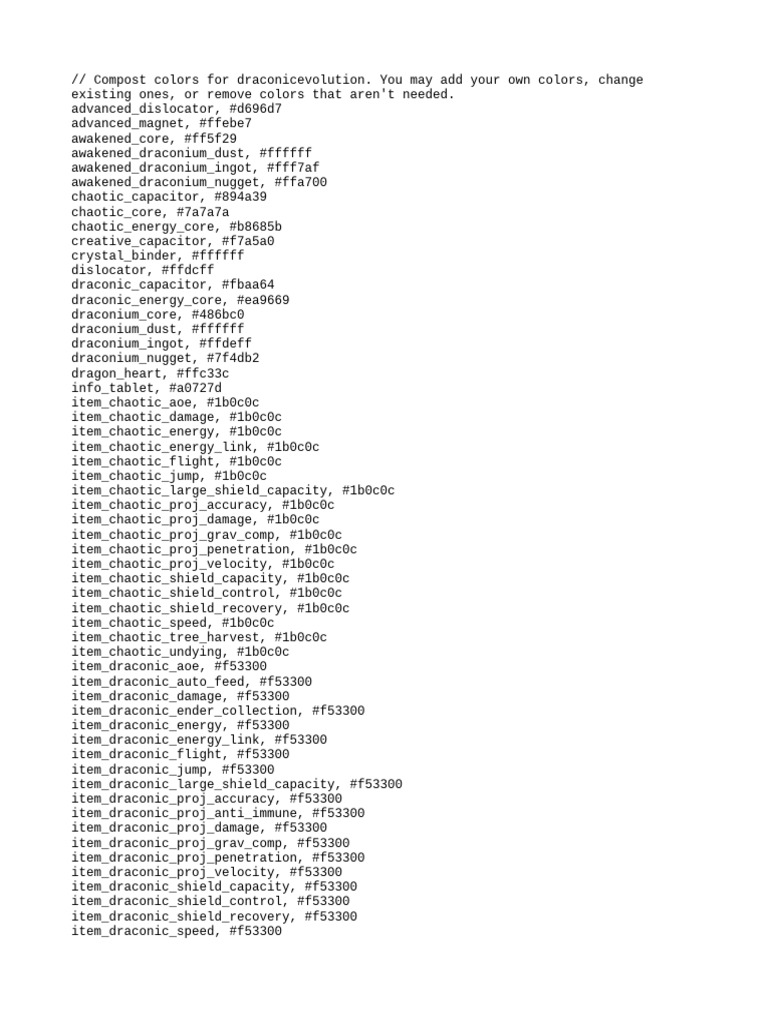 // Compost colors for draconicevolution. You may add your own colors, change existing ones, or remove colors that aren't needed.
advanced_dislocator, #d696d7
advanced_magnet, #ffebe7
awakened_core, #ff5f29
awakened_draconium_dust, #ffffff
awakened_draconium_ingot, #fff7af
awakened_draconium_nugget, #ffa700
chaotic_capacitor, #894a39
chaotic_core, #7a7a7a
chaotic_energy_core, #b8685b
creative_capacitor, #f7a5a0
crystal_binder, #ffffff
dislocator, #ffdcff
draconic_capacitor, #fbaa64
draconic_energy_core, #ea9669
draconium_core, #486bc0
draconium_dust, #ffffff
draconium_ingot, #ffdeff
draconium_nugget, #7f4db2
dragon_heart, #ffc33c
info_tablet, #a0727d
item_chaotic_aoe, #1b0c0c
item_chaotic_damage, #1b0c0c
item_chaotic_energy, #1b0c0c
item_chaotic_energy_link, #1b0c0c
item_chaotic_flight, #1b0c0c
item_chaotic_jump, #1b0c0c
item_chaotic_large_shield_capacity, #1b0c0c
item_chaotic_proj_accuracy, #1b0c0c
item_chaotic_proj_damage, #1b0c0c
item_chaotic_proj_grav_comp, #1b0c0c
item_chaotic_proj_penetration, #1b0c0c
item_chaotic_proj_velocity, #1b0c0c
item_chaotic_shield_capacity, #1b0c0c
item_chaotic_shield_control, #1b0c0c
item_chaotic_shield_recovery, #1b0c0c
item_chaotic_speed, #1b0c0c
item_chaotic_tree_harvest, #1b0c0c
item_chaotic_undying, #1b0c0c
item_draconic_aoe, #f53300
item_draconic_auto_feed, #f53300
item_draconic_damage, #f53300
item_draconic_ender_collection, #f53300
item_draconic_energy, #f53300
item_draconic_energy_link, #f53300
item_draconic_flight, #f53300
item_draconic_jump, #f53300
item_draconic_large_shield_capacity, #f53300
item_draconic_proj_accuracy, #f53300
item_draconic_proj_anti_immune, #f53300
item_draconic_proj_damage, #f53300
item_draconic_proj_grav_comp, #f53300
item_draconic_proj_penetration, #f53300
item_draconic_proj_velocity, #f53300
item_draconic_shield_capacity, #f53300
item_draconic_shield_control, #f53300
item_draconic_shield_recovery, #f53300
item_draconic_speed, #f53300